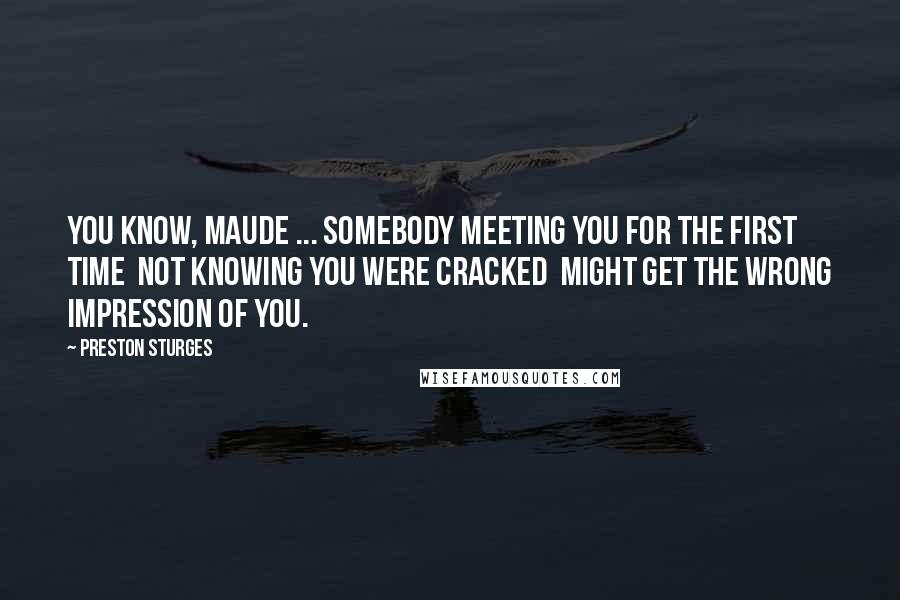 YOU KNOW, MAUDE ... SOMEBODY MEETING YOU FOR THE FIRST TIME NOT KNOWING YOU WERE CRACKED MIGHT GET THE WRONG IMPRESSION OF YOU.

~ PRESTON STURGES

WISEFAMOUSQUOTES.COM